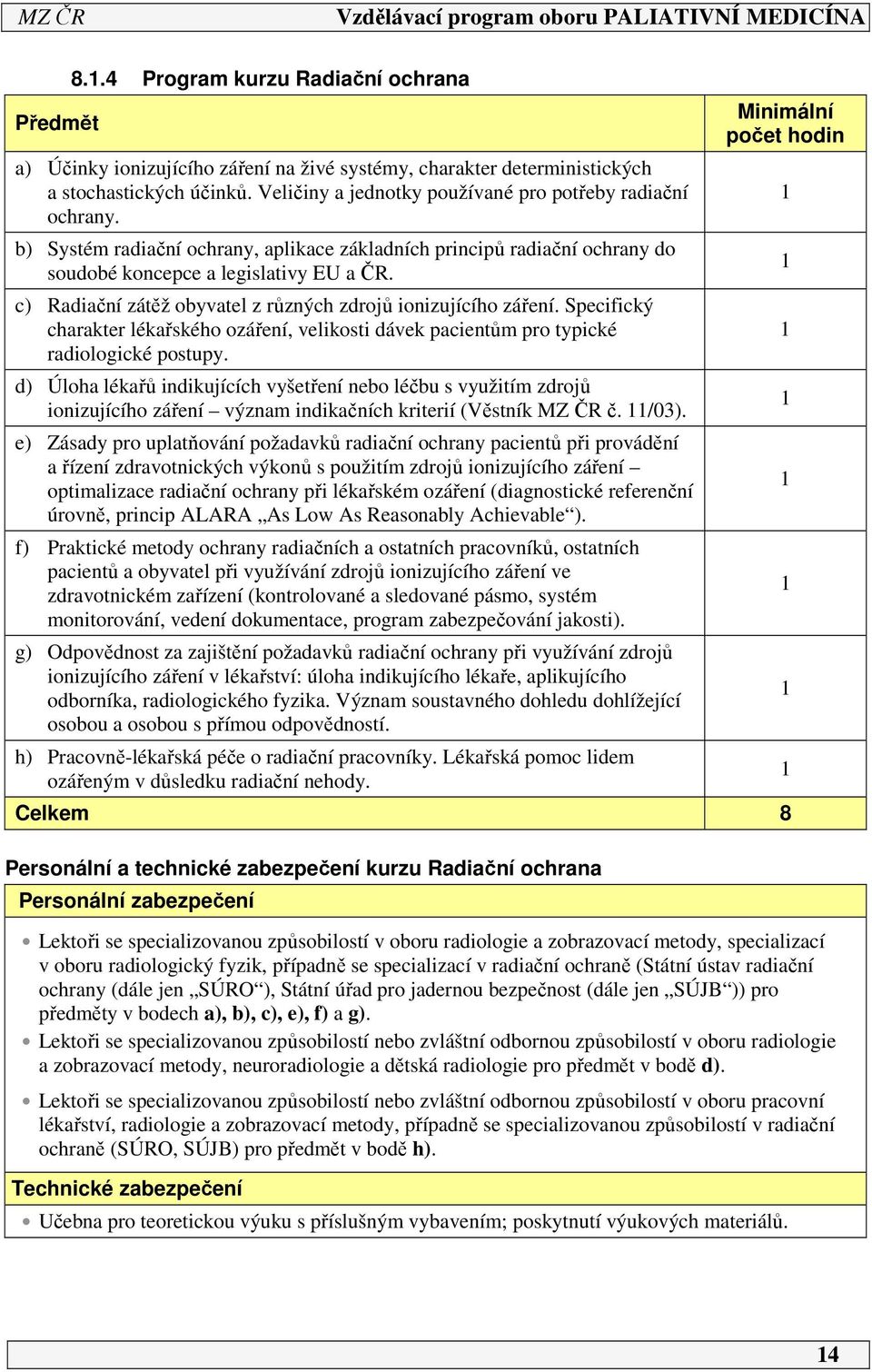 MZ ČR Vzdělávací program oboru PALIATIVNÍ MEDICÍNA

8.1.4 Program kurzu Radiační ochrana

| Předmět | Minimální počet hodin |
|---|---|
| a) Účinky ionizujícího záření na živé systémy, charakter deterministických a stochastických účinků. Veličiny a jednotky používané pro potřeby radiační ochrany. | 1 |
| b) Systém radiační ochrany, aplikace základních principů radiační ochrany do soudobé koncepce a legislativy EU a ČR. | 1 |
| c) Radiační zátěž obyvatel z různých zdrojů ionizujícího záření. Specifický charakter lékařského ozáření, velikosti dávek pacientům pro typické radiologické postupy. | 1 |
| d) Úloha lékařů indikujících vyšetření nebo léčbu s využitím zdrojů ionizujícího záření – význam indikačních kriterií (Věstník MZ ČR č. 11/03). | 1 |
| e) Zásady pro uplatňování požadavků radiační ochrany pacientů při provádění a řízení zdravotnických výkonů s použitím zdrojů ionizujícího záření – optimalizace radiační ochrany při lékařském ozáření (diagnostické referenční úrovně, princip ALARA „As Low As Reasonably Achievable“). | 1 |
| f) Praktické metody ochrany radiačních a ostatních pracovníků, ostatních pacientů a obyvatel při využívání zdrojů ionizujícího záření ve zdravotnickém zařízení (kontrolované a sledované pásmo, systém monitorování, vedení dokumentace, program zabezpečování jakosti). | 1 |
| g) Odpovědnost za zajištění požadavků radiační ochrany při využívání zdrojů ionizujícího záření v lékařství: úloha indikujícího lékaře, aplikujícího odborníka, radiologického fyzika. Význam soustavného dohledu dohlížející osobou a osobou s přímou odpovědností. | 1 |
| h) Pracovně-lékařská péče o radiační pracovníky. Lékařská pomoc lidem ozářeným v důsledku radiační nehody. | 1 |
| Celkem | 8 |

Personální a technické zabezpečení kurzu Radiační ochrana

Personální zabezpečení

• Lektoři se specializovanou způsobilostí v oboru radiologie a zobrazovací metody, specializací v oboru radiologický fyzik, případně se specializací v radiační ochraně (Státní ústav radiační ochrany (dále jen „SÚRO“), Státní úřad pro jadernou bezpečnost (dále jen „SÚJB“)) pro předměty v bodech a), b), c), e), f) a g).
• Lektoři se specializovanou způsobilostí nebo zvláštní odbornou způsobilostí v oboru radiologie a zobrazovací metody, neuroradiologie a dětská radiologie pro předmět v bodě d).
• Lektoři se specializovanou způsobilostí nebo zvláštní odbornou způsobilostí v oboru pracovní lékařství, radiologie a zobrazovací metody, případně se specializovanou způsobilostí v radiační ochraně (SÚRO, SÚJB) pro předmět v bodě h).

Technické zabezpečení

• Učebna pro teoretickou výuku s příslušným vybavením; poskytnutí výukových materiálů.

14